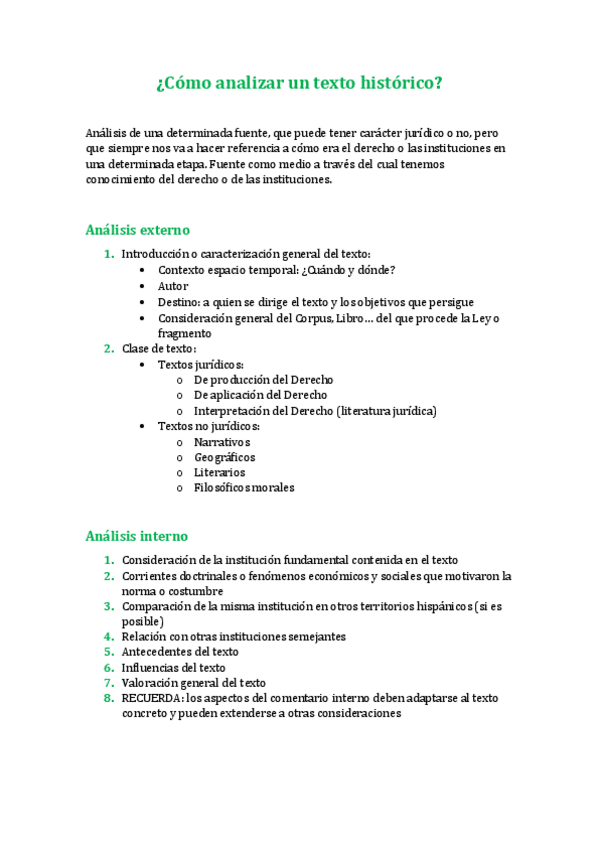 ¿Cómo analizar un texto histórico?

Análisis de una determinada fuente, que puede tener carácter jurídico o no, pero que siempre nos va a hacer referencia a cómo era el derecho o las instituciones en una determinada etapa. Fuente como medio a través del cual tenemos conocimiento del derecho o de las instituciones.

Análisis externo

1. Introducción o caracterización general del texto:
   • Contexto espacio temporal: ¿Cuándo y dónde?
   • Autor
   • Destino: a quien se dirige el texto y los objetivos que persigue
   • Consideración general del Corpus, Libro… del que procede la Ley o fragmento
2. Clase de texto:
   • Textos jurídicos:
     o De producción del Derecho
     o De aplicación del Derecho
     o Interpretación del Derecho (literatura jurídica)
   • Textos no jurídicos:
     o Narrativos
     o Geográficos
     o Literarios
     o Filosóficos morales

Análisis interno

1. Consideración de la institución fundamental contenida en el texto
2. Corrientes doctrinales o fenómenos económicos y sociales que motivaron la norma o costumbre
3. Comparación de la misma institución en otros territorios hispánicos (si es posible)
4. Relación con otras instituciones semejantes
5. Antecedentes del texto
6. Influencias del texto
7. Valoración general del texto
8. RECUERDA: los aspectos del comentario interno deben adaptarse al texto concreto y pueden extenderse a otras consideraciones